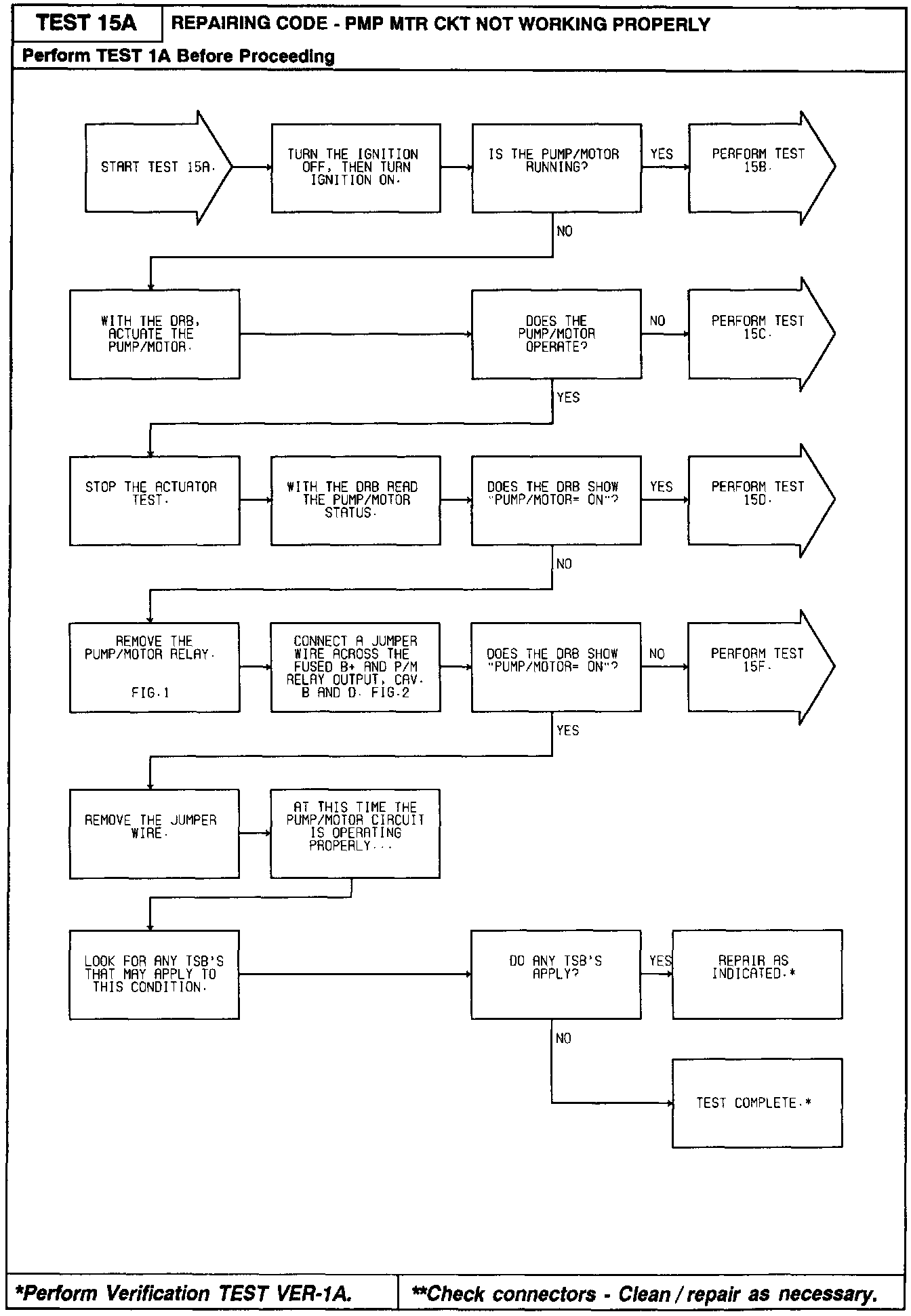 TEST 15A

REPAIRING CODE - PMP MTR CKT NOT WORKING PROPERLY

Perform TEST 1A Before Proceeding

START TEST 15A.

TURN THE IGNITION OFF, THEN TURN IGNITION ON.

IS THE PUMP/MOTOR RUNNING?

YES

PERFORM TEST 15B.

NO

WITH THE DRB, ACTUATE THE PUMP/MOTOR.

DOES THE PUMP/MOTOR OPERATE?

NO

PERFORM TEST 15C.

YES

STOP THE ACTUATOR TEST.

WITH THE DRB READ THE PUMP/MOTOR STATUS.

DOES THE DRB SHOW "PUMP/MOTOR= ON"?

YES

PERFORM TEST 15D.

NO

REMOVE THE PUMP/MOTOR RELAY.

FIG.1

CONNECT A JUMPER WIRE ACROSS THE FUSED B+ AND P/M RELAY OUTPUT, CAV. B AND D. FIG.2

DOES THE DRB SHOW "PUMP/MOTOR= ON"?

NO

PERFORM TEST 15F.

YES

REMOVE THE JUMPER WIRE.

AT THIS TIME THE PUMP/MOTOR CIRCUIT IS OPERATING PROPERLY...

LOOK FOR ANY TSB'S THAT MAY APPLY TO THIS CONDITION.

DO ANY TSB'S APPLY?

YES

REPAIR AS INDICATED.*

NO

TEST COMPLETE.*

*Perform Verification TEST VER-1A.

**Check connectors - Clean / repair as necessary.